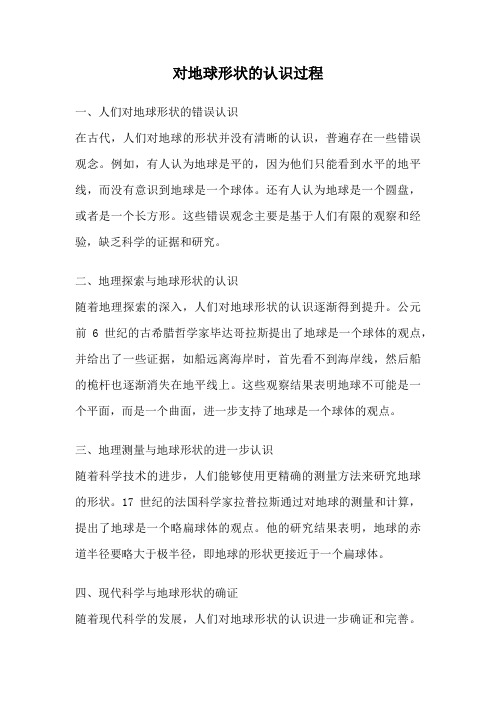 对地球形状的认识过程

一、人们对地球形状的错误认识

在古代，人们对地球的形状并没有清晰的认识，普遍存在一些错误观念。例如，有人认为地球是平的，因为他们只能看到水平的地平线，而没有意识到地球是一个球体。还有人认为地球是一个圆盘，或者是一个长方形。这些错误观念主要是基于人们有限的观察和经验，缺乏科学的证据和研究。

二、地理探索与地球形状的认识

随着地理探索的深入，人们对地球形状的认识逐渐得到提升。公元前 6 世纪的古希腊哲学家毕达哥拉斯提出了地球是一个球体的观点，并给出了一些证据，如船远离海岸时，首先看不到海岸线，然后船的桅杆也逐渐消失在地平线上。这些观察结果表明地球不可能是一个平面，而是一个曲面，进一步支持了地球是一个球体的观点。

三、地理测量与地球形状的进一步认识

随着科学技术的进步，人们能够使用更精确的测量方法来研究地球的形状。17 世纪的法国科学家拉普拉斯通过对地球的测量和计算，提出了地球是一个略扁球体的观点。他的研究结果表明，地球的赤道半径要略大于极半径，即地球的形状更接近于一个扁球体。

四、现代科学与地球形状的确证

随着现代科学的发展，人们对地球形状的认识进一步确证和完善。